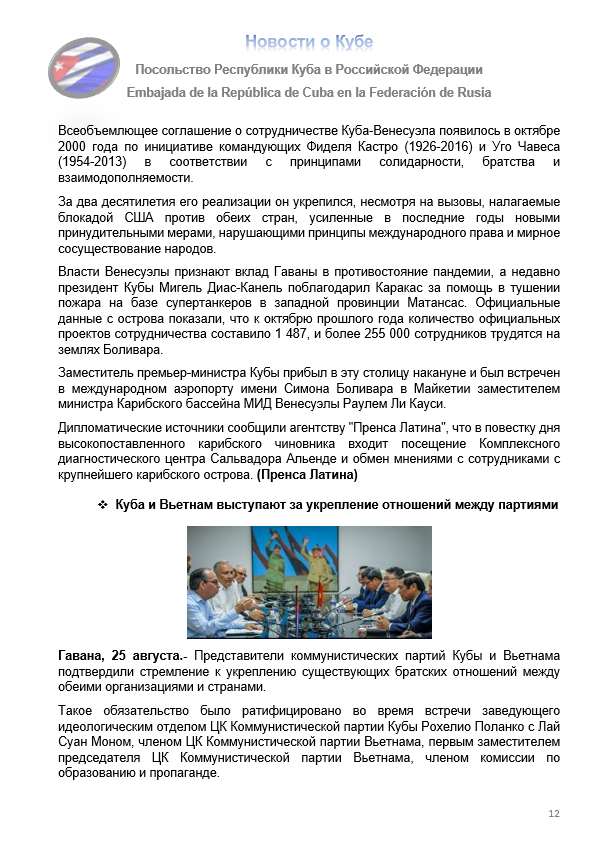 Новости о Кубе

Посольство Республики Куба в Российской Федерации

Embajada de la República de Cuba en la Federación de Rusia

Всеобъемлющее соглашение о сотрудничестве Куба-Венесуэла появилось в октябре 2000 года по инициативе командующих Фиделя Кастро (1926-2016) и Уго Чавеса (1954-2013) в соответствии с принципами солидарности, братства и взаимодополняемости.

За два десятилетия его реализации он укрепился, несмотря на вызовы, налагаемые блокадой США против обеих стран, усиленные в последние годы новыми принудительными мерами, нарушающими принципы международного права и мирное сосуществование народов.

Власти Венесуэлы признают вклад Гаваны в противостояние пандемии, а недавно президент Кубы Мигель Диас-Канель поблагодарил Каракас за помощь в тушении пожара на базе супертанкеров в западной провинции Матансас. Официальные данные с острова показали, что к октябрю прошлого года количество официальных проектов сотрудничества составило 1 487, и более 255 000 сотрудников трудятся на землях Боливара.

Заместитель премьер-министра Кубы прибыл в эту столицу накануне и был встречен в международном аэропорту имени Симона Боливара в Майкетии заместителем министра Карибского бассейна МИД Венесуэлы Раулем Ли Кауси.

Дипломатические источники сообщили агентству "Пренса Латина", что в повестку дня высокопоставленного карибского чиновника входит посещение Комплексного диагностического центра Сальвадора Альенде и обмен мнениями с сотрудниками с крупнейшего карибского острова. (Пренса Латина)

❖ Куба и Вьетнам выступают за укрепление отношений между партиями

Гавана, 25 августа.- Представители коммунистических партий Кубы и Вьетнама подтвердили стремление к укреплению существующих братских отношений между обеими организациями и странами.

Такое обязательство было ратифицировано во время встречи заведующего идеологическим отделом ЦК Коммунистической партии Кубы Рохелио Поланко с Лай Суан Моном, членом ЦК Коммунистической партии Вьетнама, первым заместителем председателя ЦК Коммунистической партии Вьетнама, членом комиссии по образованию и пропаганде.

12